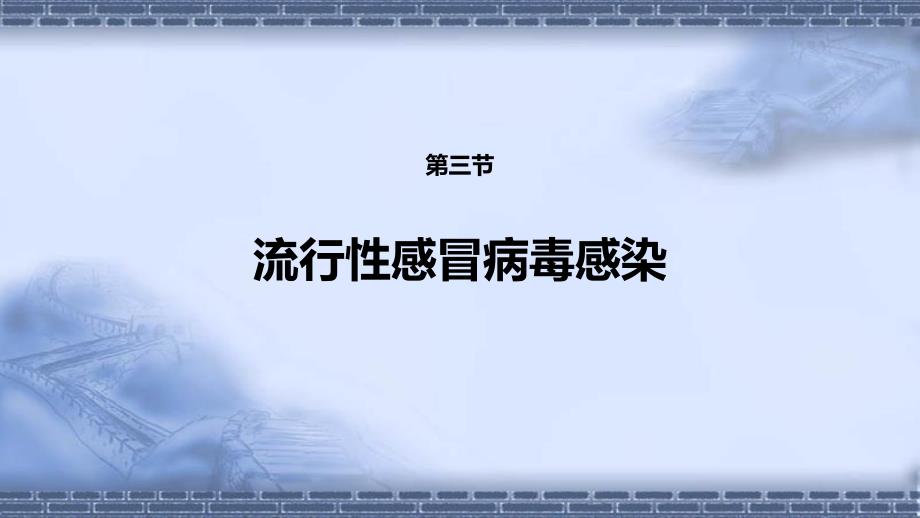 第三节

流行性感冒病毒感染